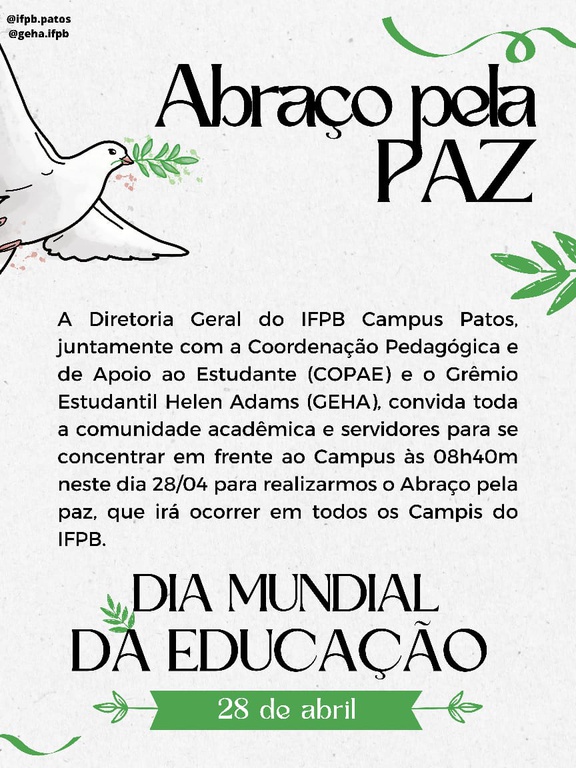 @ifpb.patos
@geha.ifpb

Abraço pela
PAZ

A Diretoria Geral do IFPB Campus Patos, juntamente com a Coordenação Pedagógica e de Apoio ao Estudante (COPAE) e o Grêmio Estudantil Helen Adams (GEHA), convida toda a comunidade acadêmica e servidores para se concentrar em frente ao Campus às 08h40m neste dia 28/04 para realizarmos o Abraço pela paz, que irá ocorrer em todos os Campis do IFPB.

DIA MUNDIAL
DA EDUCAÇÃO

28 de abril